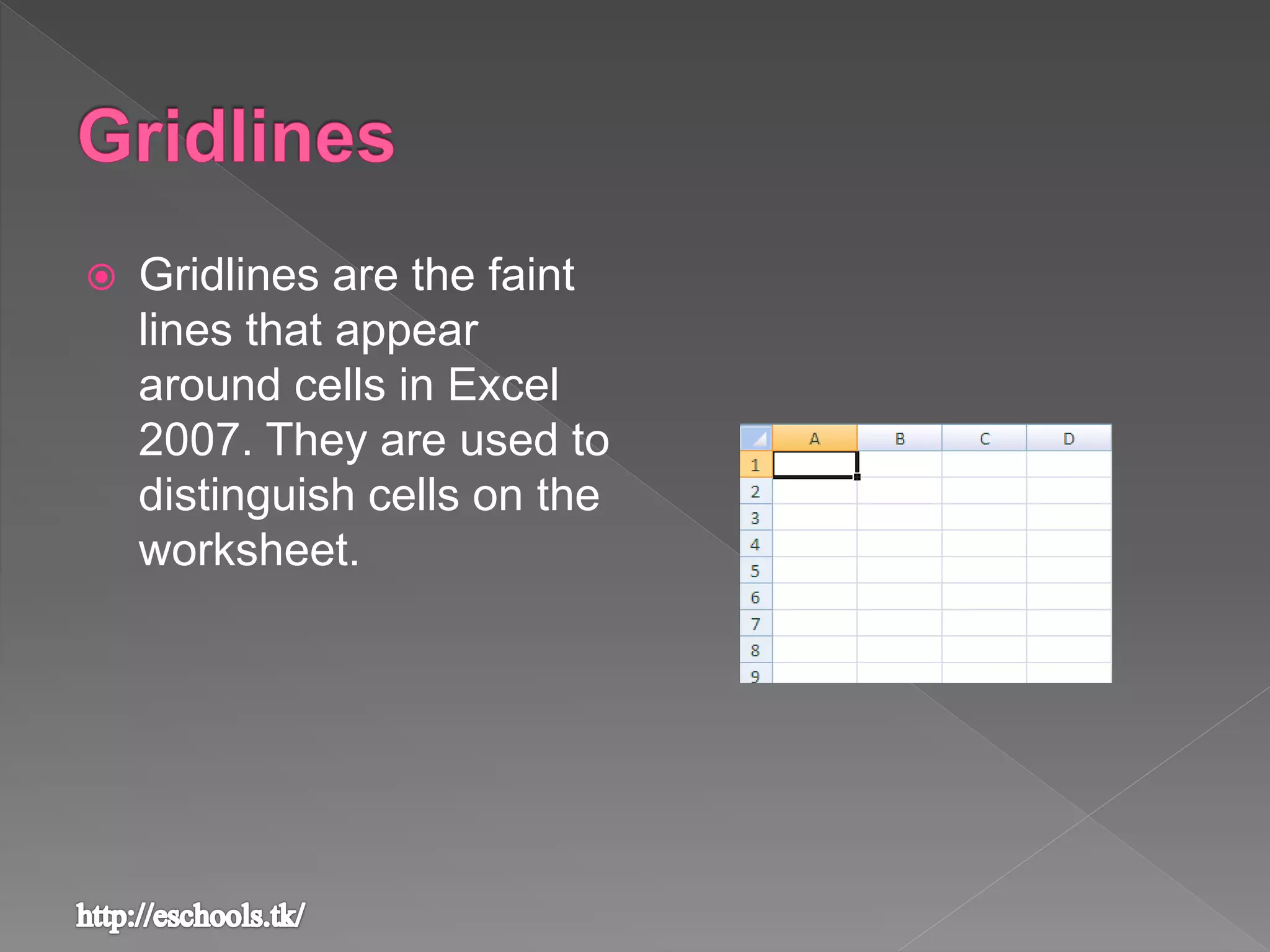 Gridlines

Gridlines are the faint lines that appear around cells in Excel 2007. They are used to distinguish cells on the worksheet.

| | A | B | C | D |
|---|---|---|---|---|
| 1 | | | | |
| 2 | | | | |
| 3 | | | | |
| 4 | | | | |
| 5 | | | | |
| 6 | | | | |
| 7 | | | | |
| 8 | | | | |
| 9 | | | | |

http://eschools.tk/